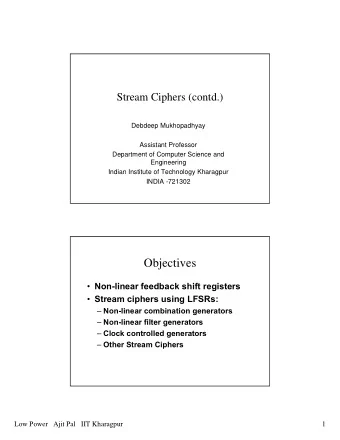 Stream Ciphers (contd.)

Debdeep Mukhopadhyay

Assistant Professor
Department of Computer Science and Engineering
Indian Institute of Technology Kharagpur
INDIA -721302

Objectives

• Non-linear feedback shift registers
• Stream ciphers using LFSRs:
– Non-linear combination generators
– Non-linear filter generators
– Clock controlled generators
– Other Stream Ciphers

Low Power Ajit Pal IIT Kharagpur

1